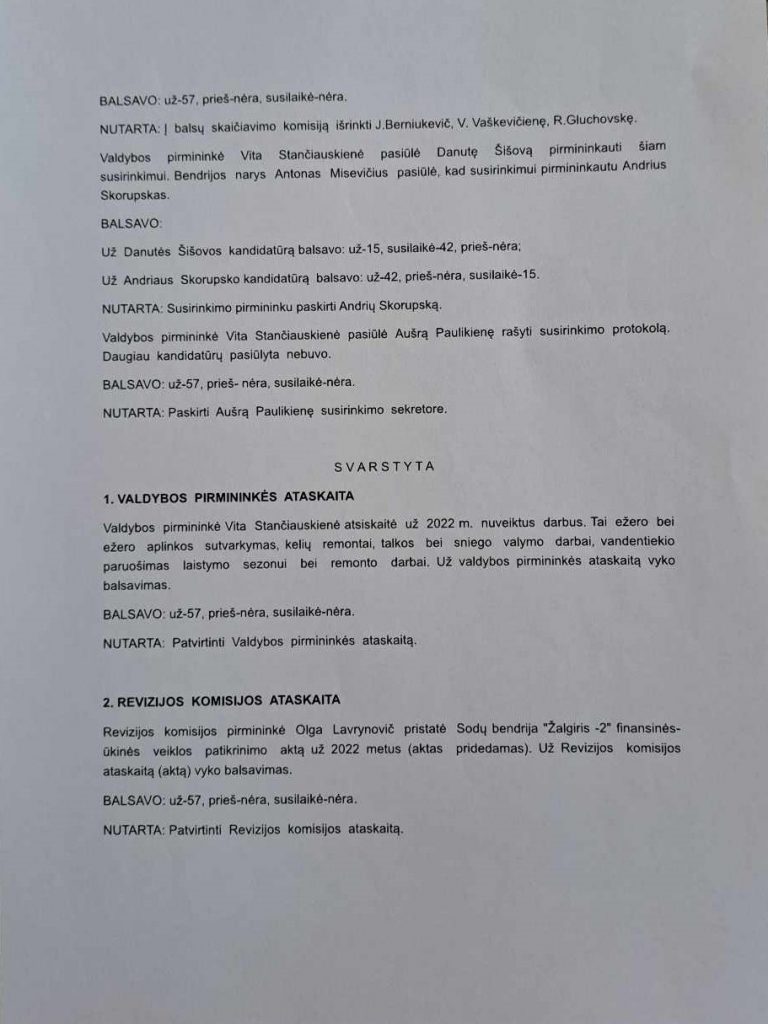 BALSAVO: už-57, prieš-nėra, susilaikė-nėra.

NUTARTA: Į balsų skaičiavimo komisiją išrinkti J.Berniukevič, V. Vaškevičienę, R.Gluchovskę.

Valdybos pirmininkė Vita Stančiauskienė pasiūlė Danutę Šišovą pirmininkauti šiam susirinkimui. Bendrijos narys Antonas Misevičius pasiūlė, kad susirinkimui pirmininkautu Andrius Skorupskas.

BALSAVO:

Už Danutės Šišovos kandidatūrą balsavo: už-15, susilaikė-42, prieš-nėra;

Už Andriaus Skorupsko kandidatūrą balsavo: už-42, prieš-nėra, susilaikė-15.

NUTARTA: Susirinkimo pirmininku paskirti Andrių Skorupską.

Valdybos pirmininkė Vita Stančiauskienė pasiūlė Aušrą Paulikienę rašyti susirinkimo protokolą. Daugiau kandidatūrų pasiūlyta nebuvo.

BALSAVO: už-57, prieš- nėra, susilaikė-nėra.

NUTARTA: Paskirti Aušrą Paulikienę susirinkimo sekretore.

SVARSTYTA

1. VALDYBOS PIRMININKĖS ATASKAITA

Valdybos pirmininkė Vita Stančiauskienė atsiskaitė už 2022 m. nuveiktus darbus. Tai ežero bei ežero aplinkos sutvarkymas, kelių remontai, talkos bei sniego valymo darbai, vandentiekio paruošimas laistymo sezonui bei remonto darbai. Už valdybos pirmininkės ataskaitą vyko balsavimas.

BALSAVO: už-57, prieš-nėra, susilaikė-nėra.

NUTARTA: Patvirtinti Valdybos pirmininkės ataskaitą.

2. REVIZIJOS KOMISIJOS ATASKAITA

Revizijos komisijos pirmininkė Olga Lavrynovič pristatė Sodų bendrija "Žalgiris -2" finansinės-ūkinės veiklos patikrinimo aktą už 2022 metus (aktas pridedamas). Už Revizijos komisijos ataskaitą (aktą) vyko balsavimas.

BALSAVO: už-57, prieš-nėra, susilaikė-nėra.

NUTARTA: Patvirtinti Revizijos komisijos ataskaitą.